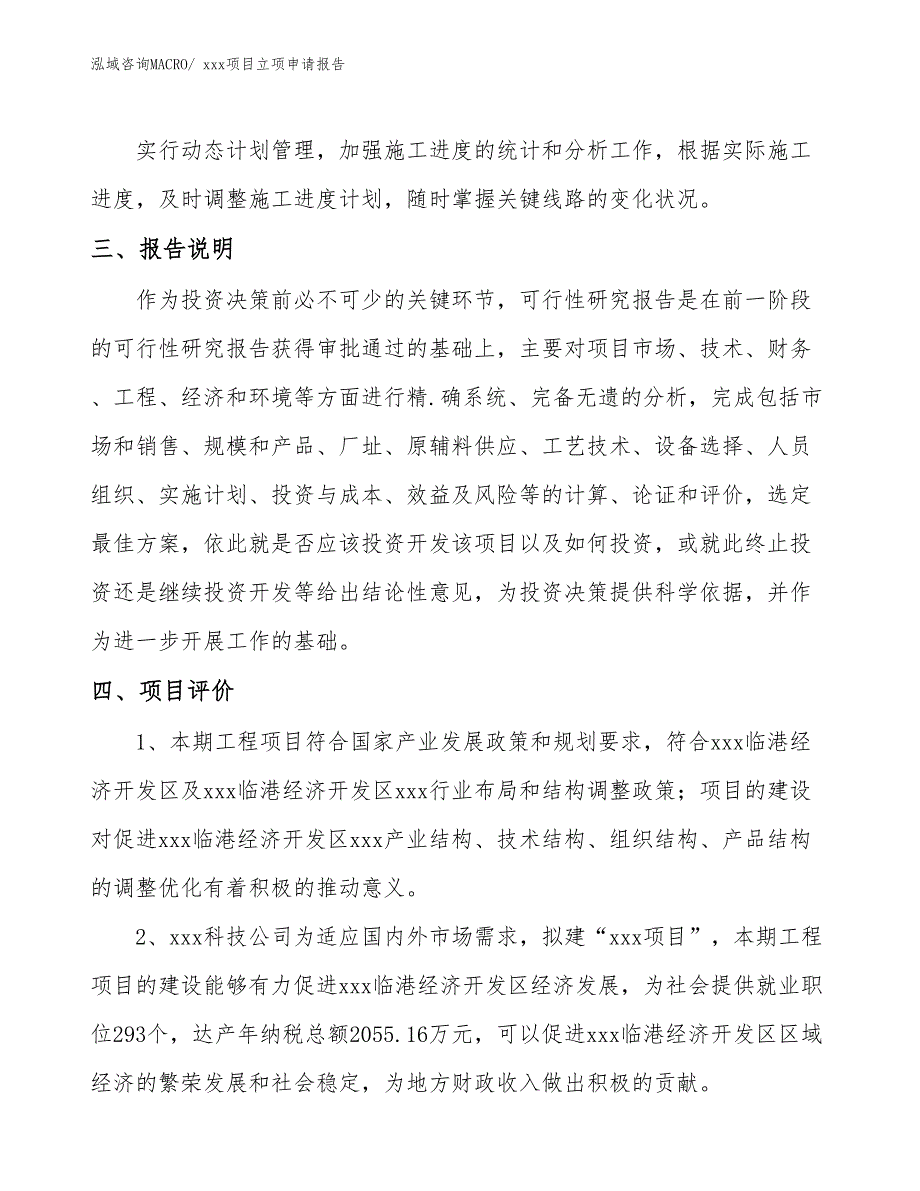 泓域咨询MACRO/ xxx项目立项申请报告

实行动态计划管理，加强施工进度的统计和分析工作，根据实际施工进度，及时调整施工进度计划，随时掌握关键线路的变化状况。

三、报告说明

作为投资决策前必不可少的关键环节，可行性研究报告是在前一阶段的可行性研究报告获得审批通过的基础上，主要对项目市场、技术、财务、工程、经济和环境等方面进行精.确系统、完备无遗的分析，完成包括市场和销售、规模和产品、厂址、原辅料供应、工艺技术、设备选择、人员组织、实施计划、投资与成本、效益及风险等的计算、论证和评价，选定最佳方案，依此就是否应该投资开发该项目以及如何投资，或就此终止投资还是继续投资开发等给出结论性意见，为投资决策提供科学依据，并作为进一步开展工作的基础。

四、项目评价

1、本期工程项目符合国家产业发展政策和规划要求，符合xxx临港经济开发区及xxx临港经济开发区xxx行业布局和结构调整政策；项目的建设对促进xxx临港经济开发区xxx产业结构、技术结构、组织结构、产品结构的调整优化有着积极的推动意义。

2、xxx科技公司为适应国内外市场需求，拟建“xxx项目”，本期工程项目的建设能够有力促进xxx临港经济开发区经济发展，为社会提供就业职位293个，达产年纳税总额2055.16万元，可以促进xxx临港经济开发区区域经济的繁荣发展和社会稳定，为地方财政收入做出积极的贡献。